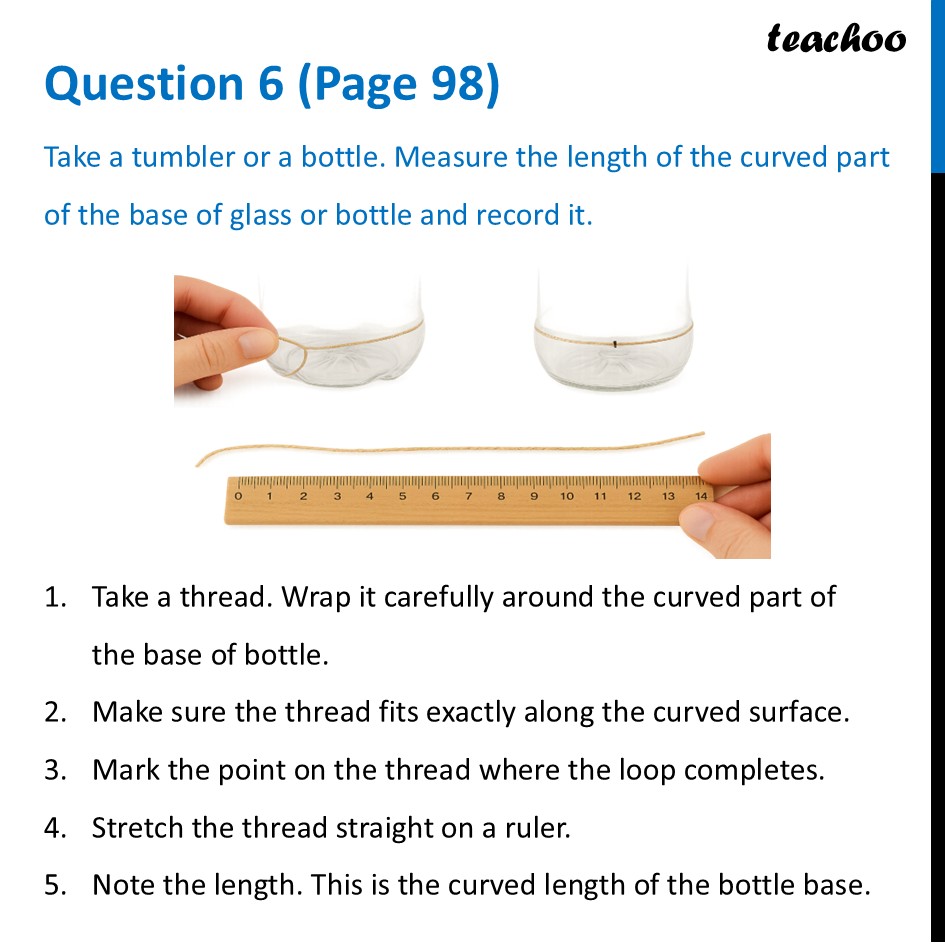 teachoo

Question 6 (Page 98)

Take a tumbler or a bottle. Measure the length of the curved part of the base of glass or bottle and record it.

0 1 2 3 4 5 6 7 8 9 10 11 12 13 14

1. Take a thread. Wrap it carefully around the curved part of the base of bottle.
2. Make sure the thread fits exactly along the curved surface.
3. Mark the point on the thread where the loop completes.
4. Stretch the thread straight on a ruler.
5. Note the length. This is the curved length of the bottle base.